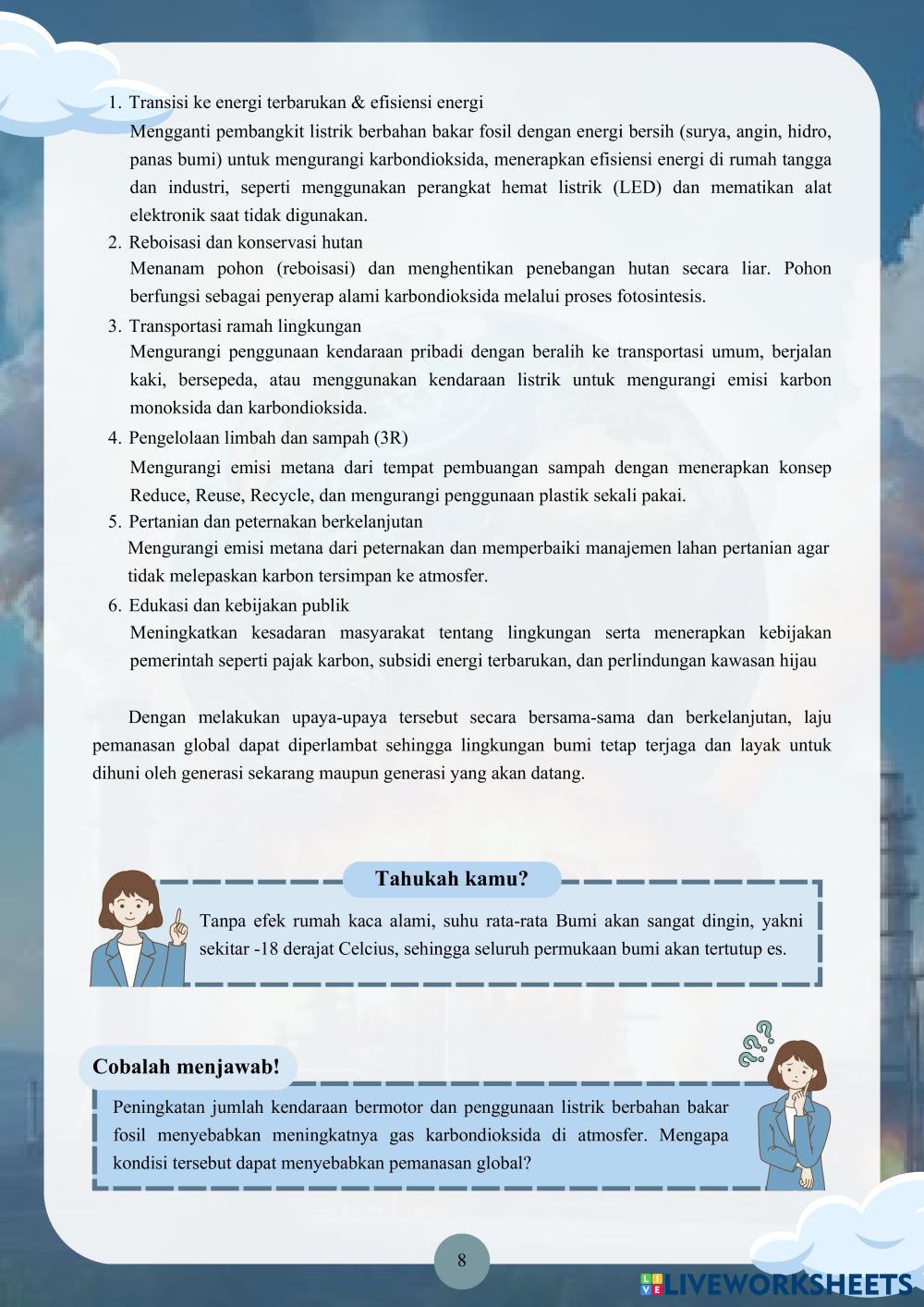 1. Transisi ke energi terbarukan & efisiensi energi
Mengganti pembangkit listrik berbahan bakar fosil dengan energi bersih (surya, angin, hidro, panas bumi) untuk mengurangi karbondioksida, menerapkan efisiensi energi di rumah tangga dan industri, seperti menggunakan perangkat hemat listrik (LED) dan mematikan alat elektronik saat tidak digunakan.
2. Reboisasi dan konservasi hutan
Menanam pohon (reboisasi) dan menghentikan penebangan hutan secara liar. Pohon berfungsi sebagai penyerap alami karbondioksida melalui proses fotosintesis.
3. Transportasi ramah lingkungan
Mengurangi penggunaan kendaraan pribadi dengan beralih ke transportasi umum, berjalan kaki, bersepeda, atau menggunakan kendaraan listrik untuk mengurangi emisi karbon monoksida dan karbondioksida.
4. Pengelolaan limbah dan sampah (3R)
Mengurangi emisi metana dari tempat pembuangan sampah dengan menerapkan konsep Reduce, Reuse, Recycle, dan mengurangi penggunaan plastik sekali pakai.
5. Pertanian dan peternakan berkelanjutan
Mengurangi emisi metana dari peternakan dan memperbaiki manajemen lahan pertanian agar tidak melepaskan karbon tersimpan ke atmosfer.
6. Edukasi dan kebijakan publik
Meningkatkan kesadaran masyarakat tentang lingkungan serta menerapkan kebijakan pemerintah seperti pajak karbon, subsidi energi terbarukan, dan perlindungan kawasan hijau

Dengan melakukan upaya-upaya tersebut secara bersama-sama dan berkelanjutan, laju pemanasan global dapat diperlambat sehingga lingkungan bumi tetap terjaga dan layak untuk dihuni oleh generasi sekarang maupun generasi yang akan datang.

Tahukah kamu?

Tanpa efek rumah kaca alami, suhu rata-rata Bumi akan sangat dingin, yakni sekitar -18 derajat Celcius, sehingga seluruh permukaan bumi akan tertutup es.

Cobalah menjawab!

Peningkatan jumlah kendaraan bermotor dan penggunaan listrik berbahan bakar fosil menyebabkan meningkatnya gas karbondioksida di atmosfer. Mengapa kondisi tersebut dapat menyebabkan pemanasan global?

8

LIVEWORKSHEETS